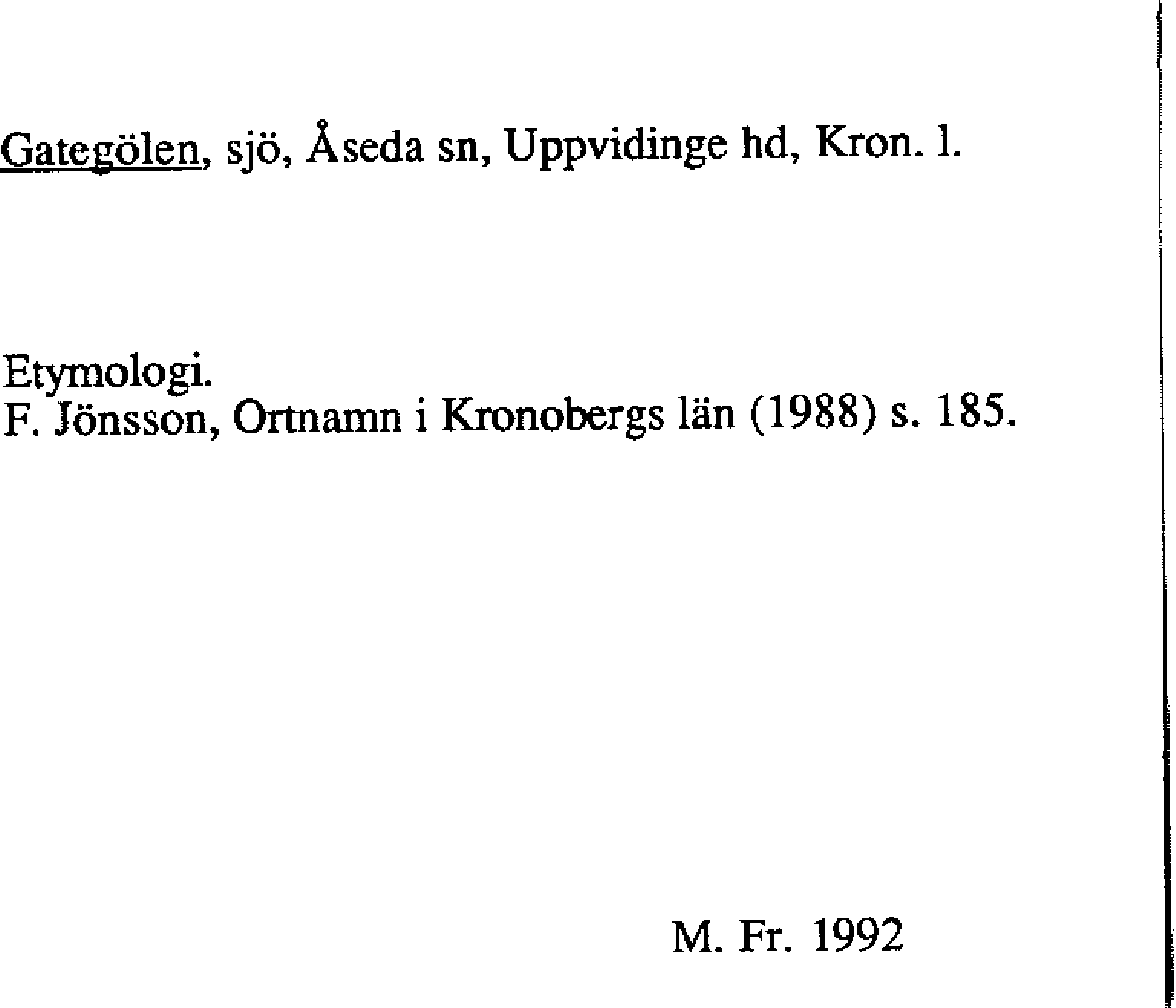 Gategölen, sjö, Åseda sn, Uppvidinge hd, Kron. l.

Etymologi.
F. Jönsson, Ortnamn i Kronobergs län (1988) s. 185.

M. Fr. 1992